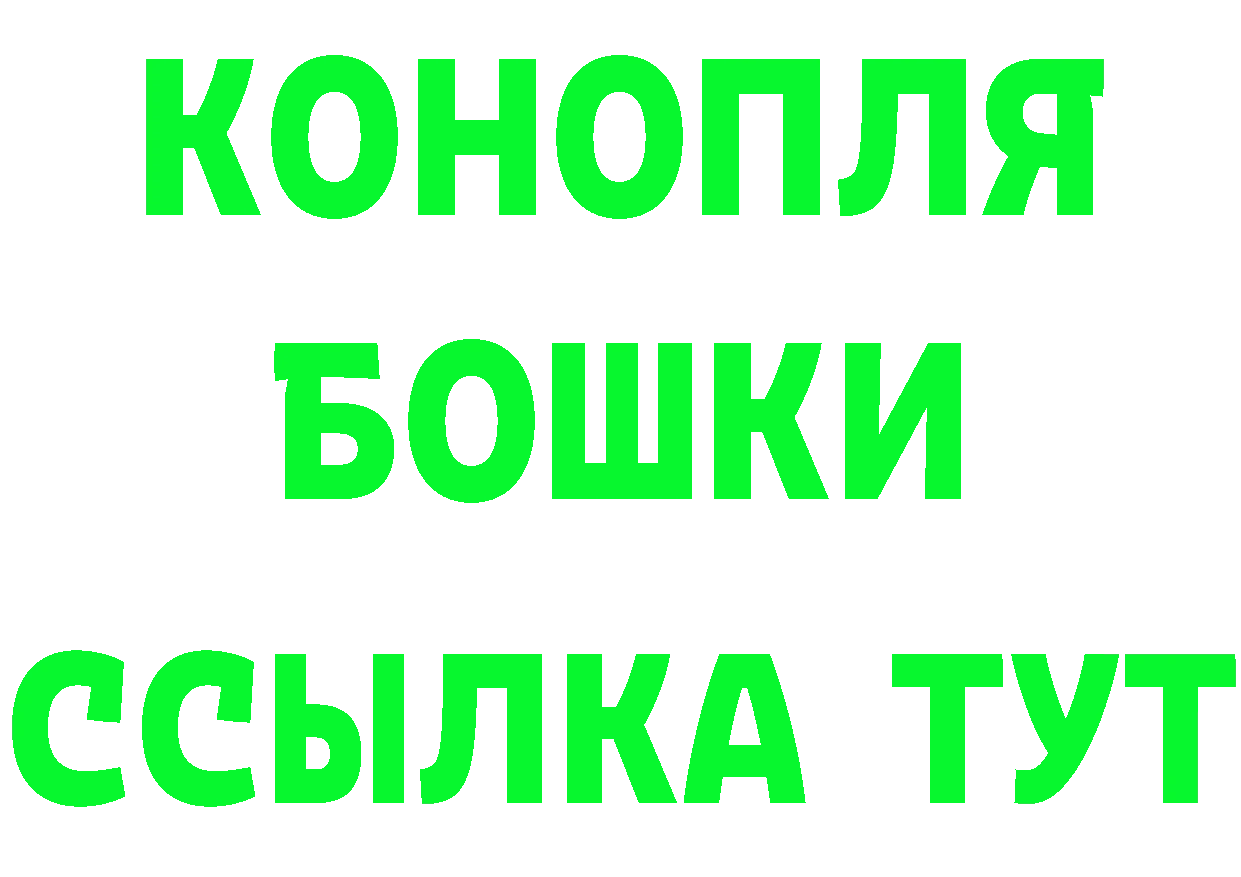 КОНОПЛЯ
БОШКИ
ССЫЛКА ТУТ